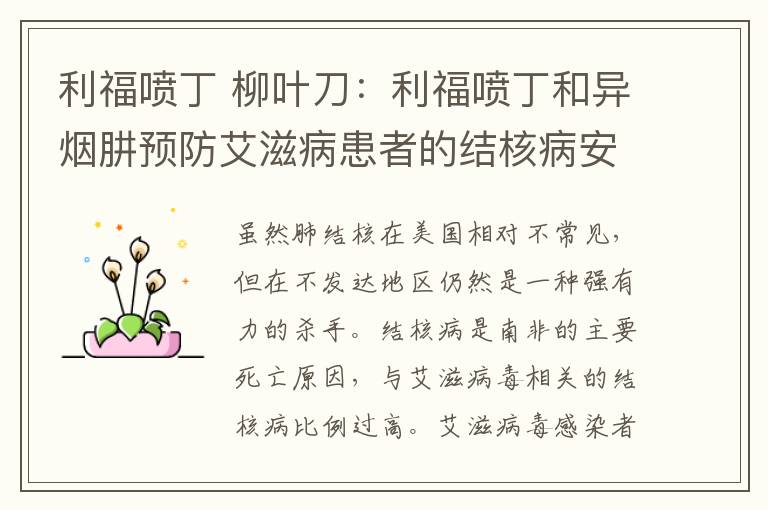 利福喷丁 柳叶刀：利福喷丁和异烟肼预防艾滋病患者的结核病安

虽然肺结核在美国相对不常见，但在不发达地区仍然是一种强有力的杀手。结核病是南非的主要死亡原因，与艾滋病毒相关的结核病比例过高。艾滋病毒感染者